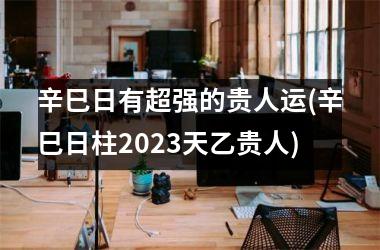 辛巳日有超强的贵人运(辛巳日柱2023天乙贵人)